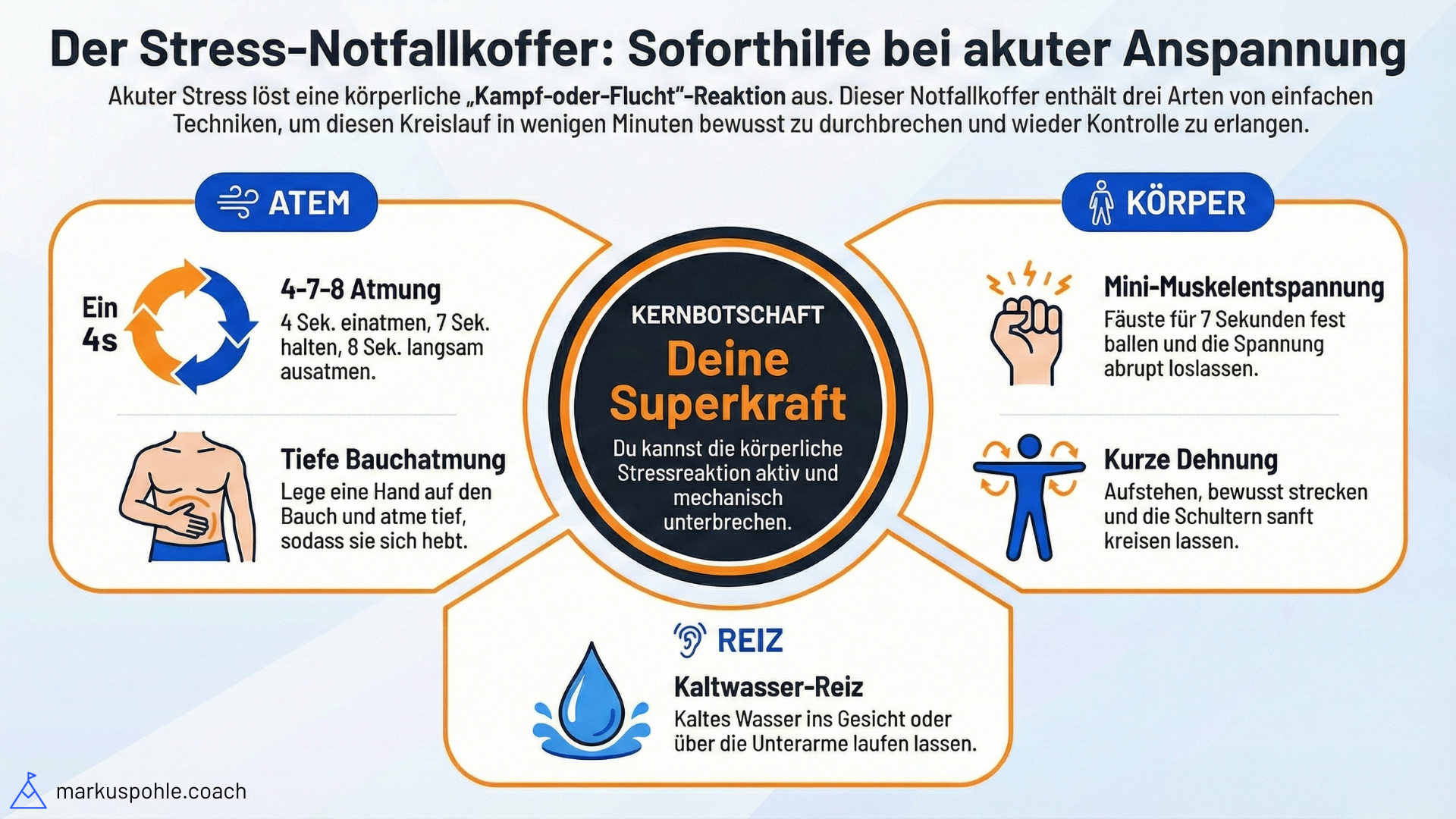 Der Stress-Notfallkoffer: Soforthilfe bei akuter Anspannung

Akuter Stress löst eine körperliche „Kampf-oder-Flucht"-Reaktion aus. Dieser Notfallkoffer enthält drei Arten von einfachen Techniken, um diesen Kreislauf in wenigen Minuten bewusst zu durchbrechen und wieder Kontrolle zu erlangen.

ATEM

Ein 4s

4-7-8 Atmung
4 Sek. einatmen, 7 Sek. halten, 8 Sek. langsam ausatmen.

Tiefe Bauchatmung
Lege eine Hand auf den Bauch und atme tief, sodass sie sich hebt.

KERNBOTSCHAFT
Deine Superkraft
Du kannst die körperliche Stressreaktion aktiv und mechanisch unterbrechen.

KÖRPER

Mini-Muskelentspannung
Fäuste für 7 Sekunden fest ballen und die Spannung abrupt loslassen.

Kurze Dehnung
Aufstehen, bewusst strecken und die Schultern sanft kreisen lassen.

REIZ

Kaltwasser-Reiz
Kaltes Wasser ins Gesicht oder über die Unterarme laufen lassen.

markuspohle.coach